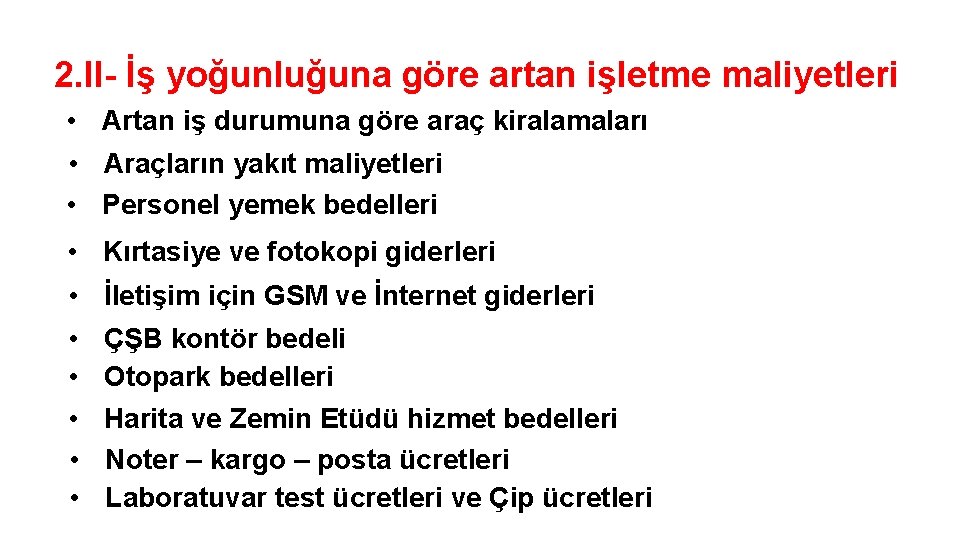 2.II- İş yoğunluğuna göre artan işletme maliyetleri

• Artan iş durumuna göre araç kiralamaları
• Araçların yakıt maliyetleri
• Personel yemek bedelleri
• Kırtasiye ve fotokopi giderleri
• İletişim için GSM ve İnternet giderleri
• ÇŞB kontör bedeli
• Otopark bedelleri
• Harita ve Zemin Etüdü hizmet bedelleri
• Noter – kargo – posta ücretleri
• Laboratuvar test ücretleri ve Çip ücretleri